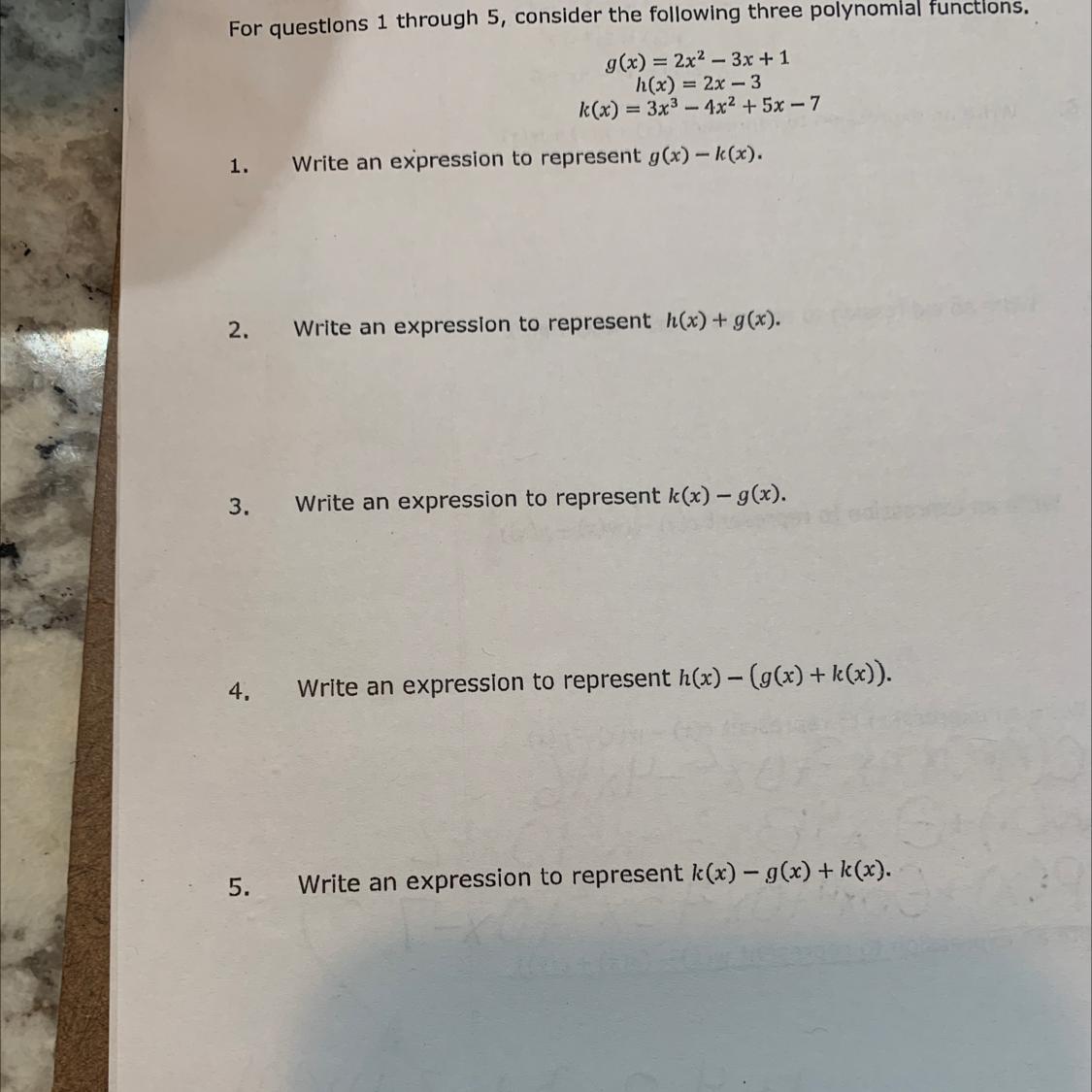 For questions 1 through 5, consider the following three polynomial functions.

$g(x) = 2x^2 - 3x + 1$
$h(x) = 2x - 3$
$k(x) = 3x^3 - 4x^2 + 5x - 7$

1. Write an expression to represent $g(x) - k(x)$.

2. Write an expression to represent $h(x) + g(x)$.

3. Write an expression to represent $k(x) - g(x)$.

4. Write an expression to represent $h(x) - (g(x) + k(x))$.

5. Write an expression to represent $k(x) - g(x) + k(x)$.